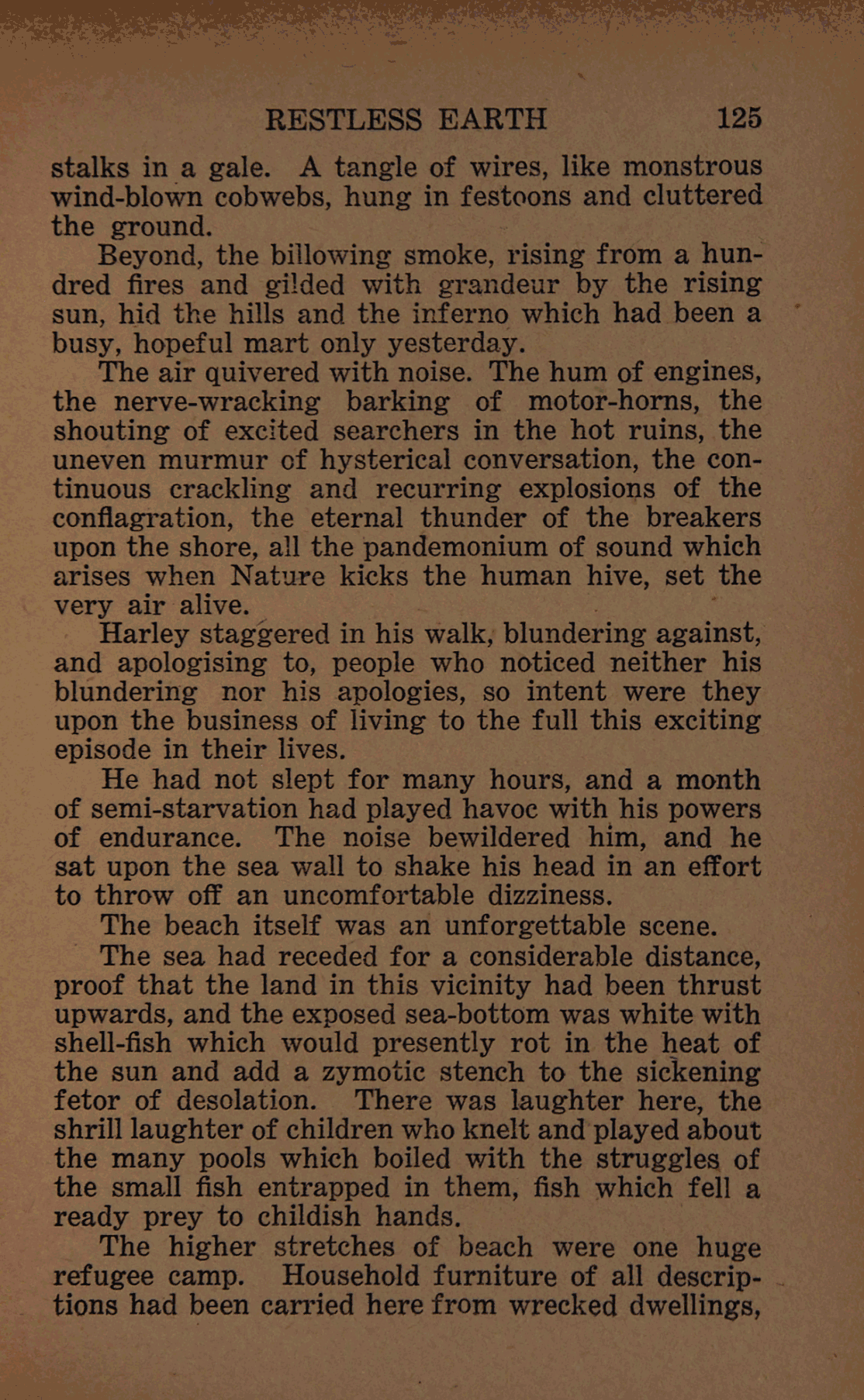 RESTLESS EARTH 125

stalks in a gale. A tangle of wires, like monstrous wind-blown cobwebs, hung in festoons and cluttered the ground.

Beyond, the billowing smoke, rising from a hundred fires and gilded with grandeur by the rising sun, hid the hills and the inferno which had been a busy, hopeful mart only yesterday.

The air quivered with noise. The hum of engines, the nerve-wracking barking of motor-horns, the shouting of excited searchers in the hot ruins, the uneven murmur of hysterical conversation, the continuous crackling and recurring explosions of the conflagration, the eternal thunder of the breakers upon the shore, all the pandemonium of sound which arises when Nature kicks the human hive, set the very air alive.

Harley staggered in his walk, blundering against, and apologising to, people who noticed neither his blundering nor his apologies, so intent were they upon the business of living to the full this exciting episode in their lives.

He had not slept for many hours, and a month of semi-starvation had played havoc with his powers of endurance. The noise bewildered him, and he sat upon the sea wall to shake his head in an effort to throw off an uncomfortable dizziness.

The beach itself was an unforgettable scene.

The sea had receded for a considerable distance, proof that the land in this vicinity had been thrust upwards, and the exposed sea-bottom was white with shell-fish which would presently rot in the heat of the sun and add a zymotic stench to the sickening fetor of desolation. There was laughter here, the shrill laughter of children who knelt and played about the many pools which boiled with the struggles of the small fish entrapped in them, fish which fell a ready prey to childish hands.

The higher stretches of beach were one huge refugee camp. Household furniture of all descriptions had been carried here from wrecked dwellings,